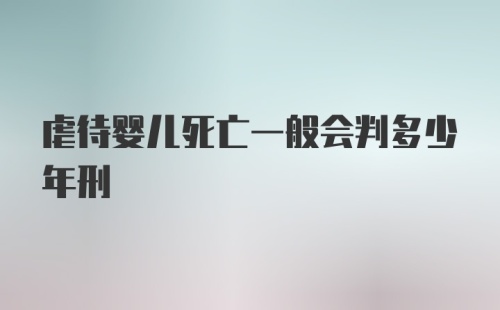 虐待婴儿死亡一般会判多少年刑